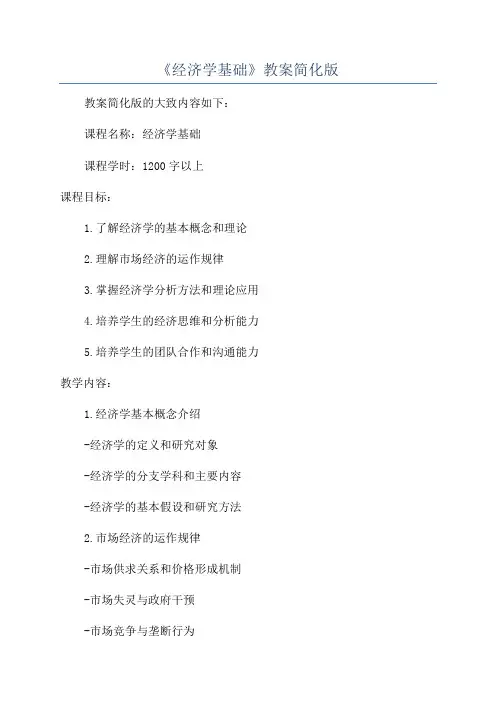 《经济学基础》教案简化版

教案简化版的大致内容如下：

课程名称：经济学基础

课程学时：1200字以上

课程目标：

1.了解经济学的基本概念和理论

2.理解市场经济的运作规律

3.掌握经济学分析方法和理论应用

4.培养学生的经济思维和分析能力

5.培养学生的团队合作和沟通能力

教学内容：

1.经济学基本概念介绍

-经济学的定义和研究对象

-经济学的分支学科和主要内容

-经济学的基本假设和研究方法

2.市场经济的运作规律

-市场供求关系和价格形成机制

-市场失灵与政府干预

-市场竞争与垄断行为